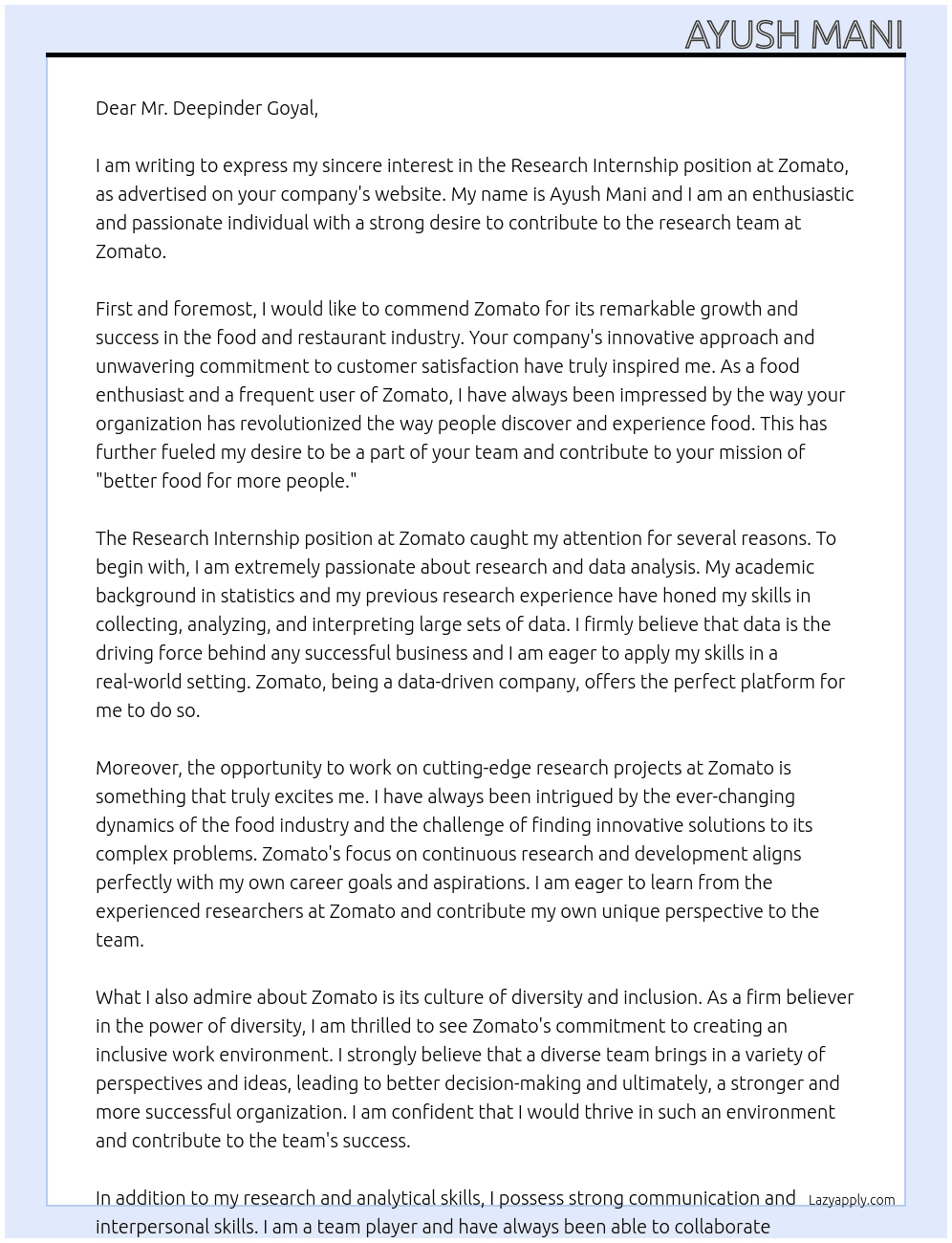 AYUSH MANI

Dear Mr. Deepinder Goyal,

I am writing to express my sincere interest in the Research Internship position at Zomato, as advertised on your company's website. My name is Ayush Mani and I am an enthusiastic and passionate individual with a strong desire to contribute to the research team at Zomato.

First and foremost, I would like to commend Zomato for its remarkable growth and success in the food and restaurant industry. Your company's innovative approach and unwavering commitment to customer satisfaction have truly inspired me. As a food enthusiast and a frequent user of Zomato, I have always been impressed by the way your organization has revolutionized the way people discover and experience food. This has further fueled my desire to be a part of your team and contribute to your mission of "better food for more people."

The Research Internship position at Zomato caught my attention for several reasons. To begin with, I am extremely passionate about research and data analysis. My academic background in statistics and my previous research experience have honed my skills in collecting, analyzing, and interpreting large sets of data. I firmly believe that data is the driving force behind any successful business and I am eager to apply my skills in a real-world setting. Zomato, being a data-driven company, offers the perfect platform for me to do so.

Moreover, the opportunity to work on cutting-edge research projects at Zomato is something that truly excites me. I have always been intrigued by the ever-changing dynamics of the food industry and the challenge of finding innovative solutions to its complex problems. Zomato's focus on continuous research and development aligns perfectly with my own career goals and aspirations. I am eager to learn from the experienced researchers at Zomato and contribute my own unique perspective to the team.

What I also admire about Zomato is its culture of diversity and inclusion. As a firm believer in the power of diversity, I am thrilled to see Zomato's commitment to creating an inclusive work environment. I strongly believe that a diverse team brings in a variety of perspectives and ideas, leading to better decision-making and ultimately, a stronger and more successful organization. I am confident that I would thrive in such an environment and contribute to the team's success.

In addition to my research and analytical skills, I possess strong communication and interpersonal skills. I am a team player and have always been able to collaborate

Lazyapply.com